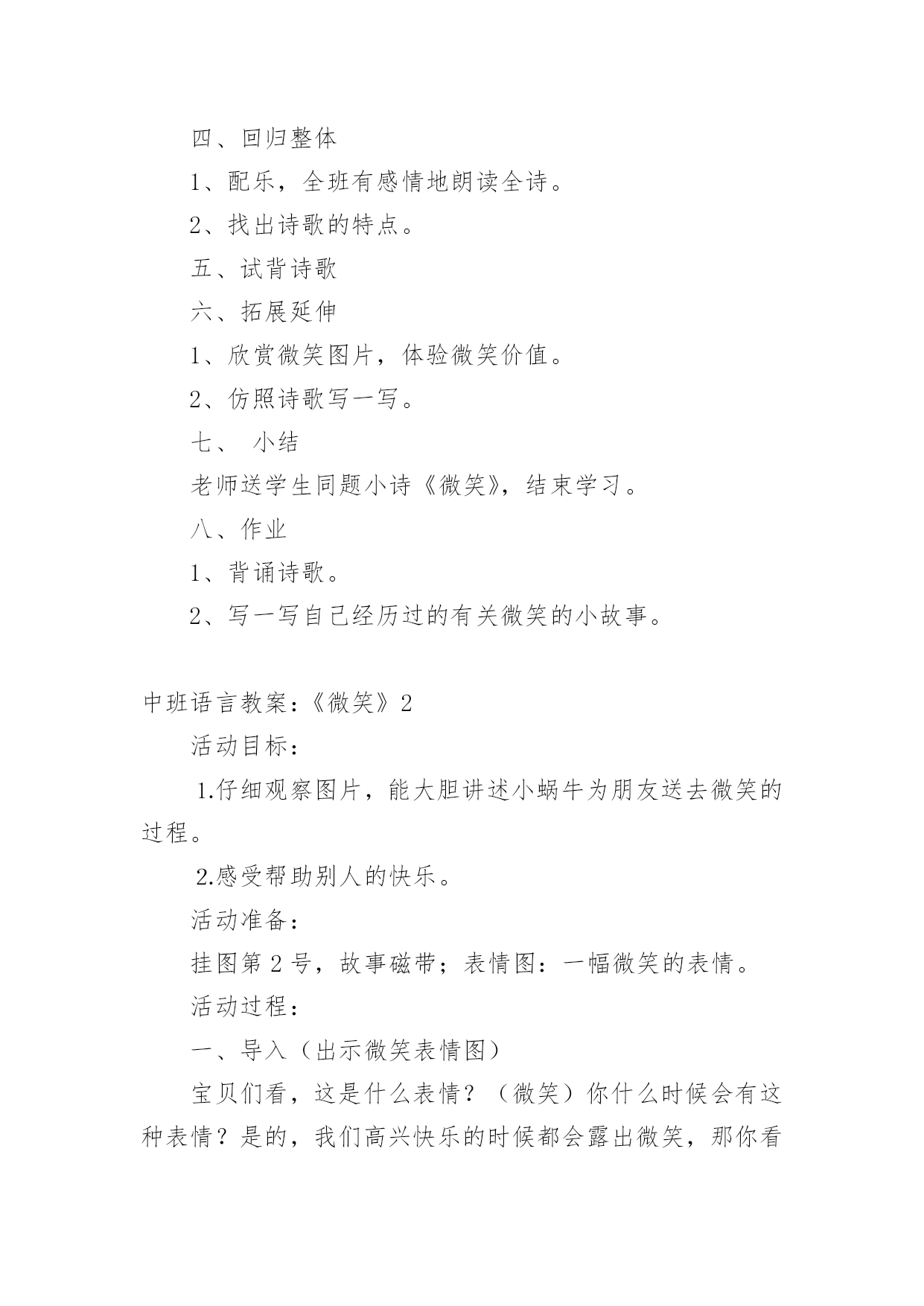 四、回归整体

1、配乐，全班有感情地朗读全诗。

2、找出诗歌的特点。

五、试背诗歌

六、拓展延伸

1、欣赏微笑图片，体验微笑价值。

2、仿照诗歌写一写。

七、 小结

老师送学生同题小诗《微笑》，结束学习。

八、作业

1、背诵诗歌。

2、写一写自己经历过的有关微笑的小故事。

中班语言教案：《微笑》2

活动目标：

1.仔细观察图片，能大胆讲述小蜗牛为朋友送去微笑的过程。

2.感受帮助别人的快乐。

活动准备：

挂图第 2 号，故事磁带；表情图：一幅微笑的表情。

活动过程：

一、导入（出示微笑表情图）

宝贝们看，这是什么表情？（微笑）你什么时候会有这种表情？是的，我们高兴快乐的时候都会露出微笑，那你看